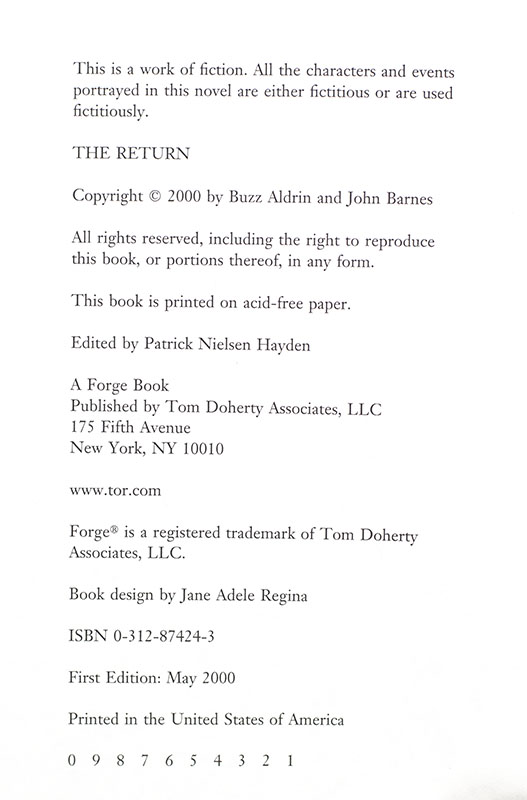 This is a work of fiction. All the characters and events portrayed in this novel are either fictitious or are used fictitiously.

THE RETURN

Copyright © 2000 by Buzz Aldrin and John Barnes

All rights reserved, including the right to reproduce this book, or portions thereof, in any form.

This book is printed on acid-free paper.

Edited by Patrick Nielsen Hayden

A Forge Book
Published by Tom Doherty Associates, LLC
175 Fifth Avenue
New York, NY 10010

www.tor.com

Forge® is a registered trademark of Tom Doherty Associates, LLC.

Book design by Jane Adele Regina

ISBN 0-312-87424-3

First Edition: May 2000

Printed in the United States of America

0 9 8 7 6 5 4 3 2 1